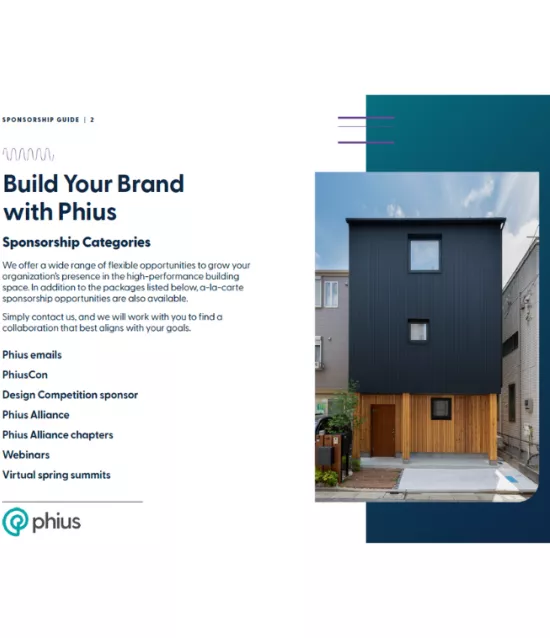 SPONSORSHIP GUIDE | 2

Build Your Brand with Phius

Sponsorship Categories

We offer a wide range of flexible opportunities to grow your organization's presence in the high-performance building space. In addition to the packages listed below, a-la-carte sponsorship opportunities are also available.

Simply contact us, and we will work with you to find a collaboration that best aligns with your goals.

Phius emails

PhiusCon

Design Competition sponsor

Phius Alliance

Phius Alliance chapters

Webinars

Virtual spring summits

phius